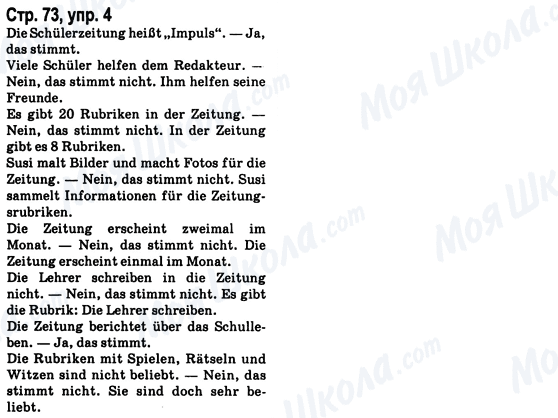 Стр. 73, упр. 4
Die Schülerzeitung heißt „Impuls". — Ja, das stimmt.
Viele Schüler helfen dem Redakteur. — Nein, das stimmt nicht. Ihm helfen seine Freunde.
Es gibt 20 Rubriken in der Zeitung. — Nein, das stimmt nicht. In der Zeitung gibt es 8 Rubriken.
Susi malt Bilder und macht Fotos für die Zeitung. — Nein, das stimmt nicht. Susi sammelt Informationen für die Zeitungsrubriken.
Die Zeitung erscheint zweimal im Monat. — Nein, das stimmt nicht. Die Zeitung erscheint einmal im Monat.
Die Lehrer schreiben in die Zeitung nicht. — Nein, das stimmt nicht. Es gibt die Rubrik: Die Lehrer schreiben.
Die Zeitung berichtet über das Schulleben. — Ja, das stimmt.
Die Rubriken mit Spielen, Rätseln und Witzen sind nicht beliebt. — Nein, das stimmt nicht. Sie sind doch sehr beliebt.

Моя Школа.com